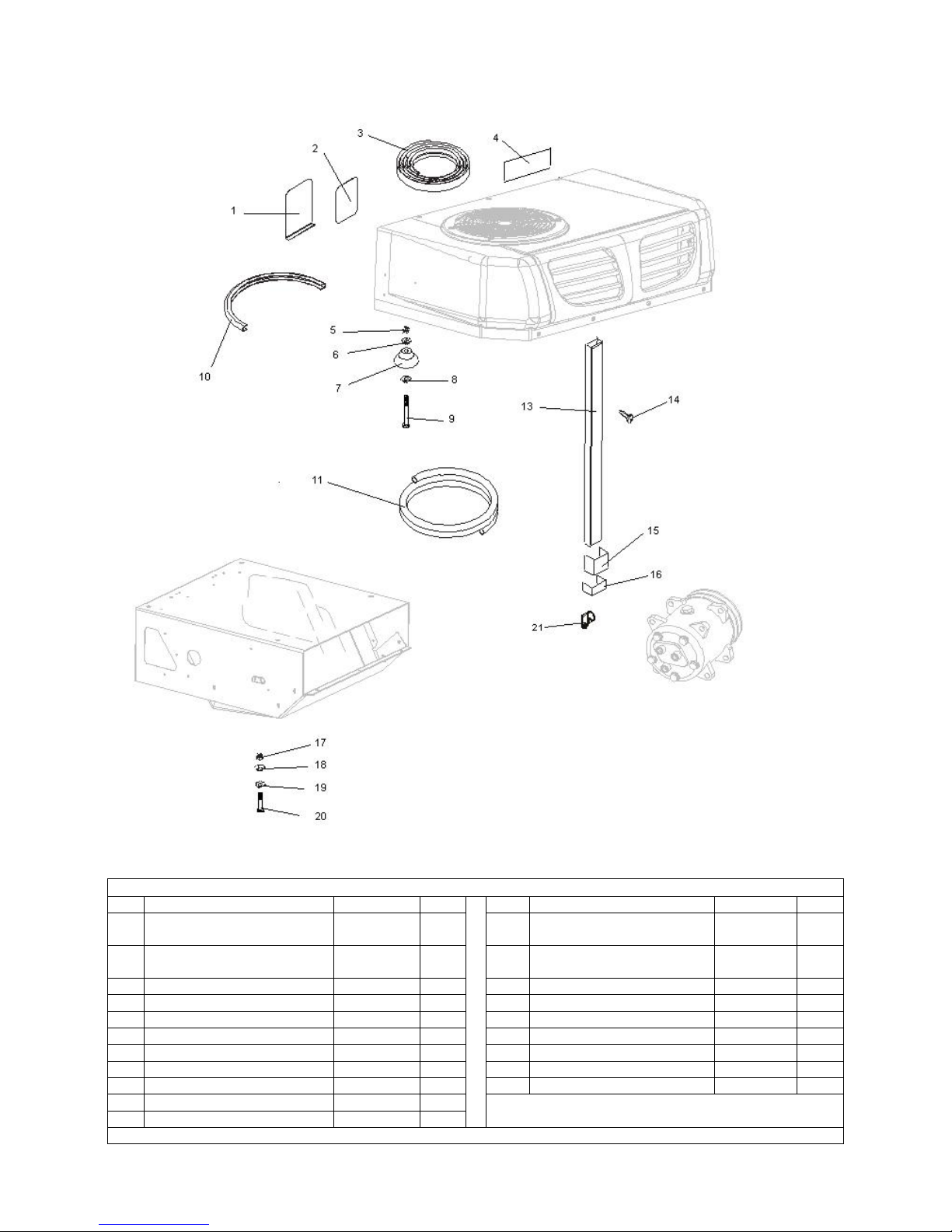 3

4

2

1

10

5

6

7

8

9

13

14

11

15

16

21

17

18

19

20